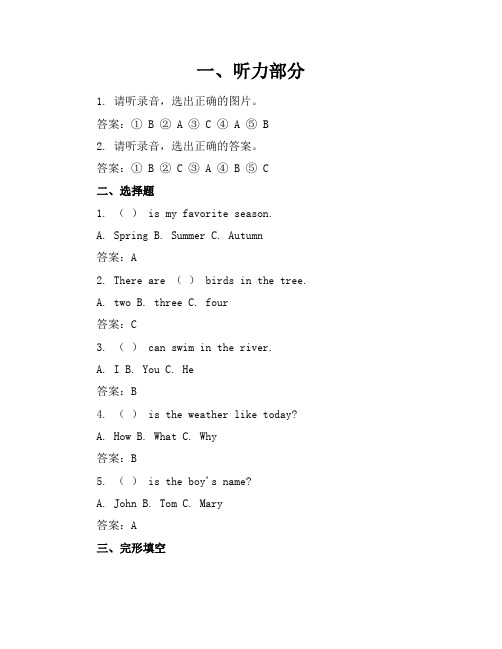 一、听力部分

1. 请听录音，选出正确的图片。

答案：① B ② A ③ C ④ A ⑤ B

2. 请听录音，选出正确的答案。

答案：① B ② C ③ A ④ B ⑤ C

二、选择题

1. （ ） is my favorite season.

A. Spring B. Summer C. Autumn

答案：A

2. There are （ ） birds in the tree.

A. two B. three C. four

答案：C

3. （ ） can swim in the river.

A. I B. You C. He

答案：B

4. （ ） is the weather like today?

A. How B. What C. Why

答案：B

5. （ ） is the boy's name?

A. John B. Tom C. Mary

答案：A

三、完形填空